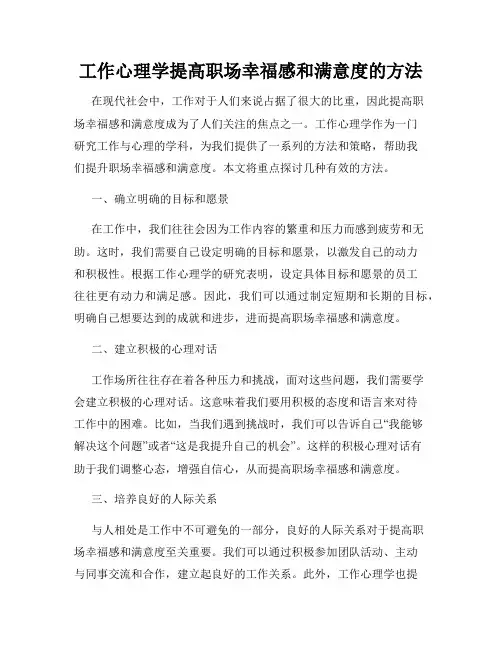 工作心理学提高职场幸福感和满意度的方法

在现代社会中，工作对于人们来说占据了很大的比重，因此提高职场幸福感和满意度成为了人们关注的焦点之一。工作心理学作为一门研究工作与心理的学科，为我们提供了一系列的方法和策略，帮助我们提升职场幸福感和满意度。本文将重点探讨几种有效的方法。

一、确立明确的目标和愿景

在工作中，我们往往会因为工作内容的繁重和压力而感到疲劳和无助。这时，我们需要自己设定明确的目标和愿景，以激发自己的动力和积极性。根据工作心理学的研究表明，设定具体目标和愿景的员工往往更有动力和满足感。因此，我们可以通过制定短期和长期的目标，明确自己想要达到的成就和进步，进而提高职场幸福感和满意度。

二、建立积极的心理对话

工作场所往往存在着各种压力和挑战，面对这些问题，我们需要学会建立积极的心理对话。这意味着我们要用积极的态度和语言来对待工作中的困难。比如，当我们遇到挑战时，我们可以告诉自己“我能够解决这个问题”或者“这是我提升自己的机会”。这样的积极心理对话有助于我们调整心态，增强自信心，从而提高职场幸福感和满意度。

三、培养良好的人际关系

与人相处是工作中不可避免的一部分，良好的人际关系对于提高职场幸福感和满意度至关重要。我们可以通过积极参加团队活动、主动与同事交流和合作，建立起良好的工作关系。此外，工作心理学也提